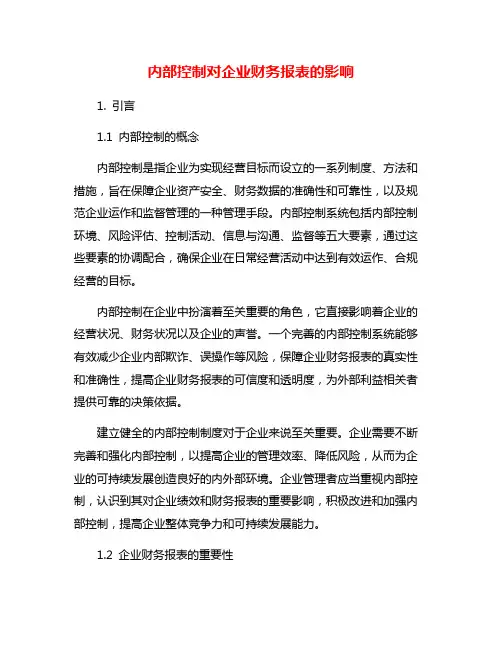 内部控制对企业财务报表的影响

1. 引言

1.1 内部控制的概念

内部控制是指企业为实现经营目标而设立的一系列制度、方法和措施，旨在保障企业资产安全、财务数据的准确性和可靠性，以及规范企业运作和监督管理的一种管理手段。内部控制系统包括内部控制环境、风险评估、控制活动、信息与沟通、监督等五大要素，通过这些要素的协调配合，确保企业在日常经营活动中达到有效运作、合规经营的目标。

内部控制在企业中扮演着至关重要的角色，它直接影响着企业的经营状况、财务状况以及企业的声誉。一个完善的内部控制系统能够有效减少企业内部欺诈、误操作等风险，保障企业财务报表的真实性和准确性，提高企业财务报表的可信度和透明度，为外部利益相关者提供可靠的决策依据。

建立健全的内部控制制度对于企业来说至关重要。企业需要不断完善和强化内部控制，以提高企业的管理效率、降低风险，从而为企业的可持续发展创造良好的内外部环境。企业管理者应当重视内部控制，认识到其对企业绩效和财务报表的重要影响，积极改进和加强内部控制，提高企业整体竞争力和可持续发展能力。

1.2 企业财务报表的重要性